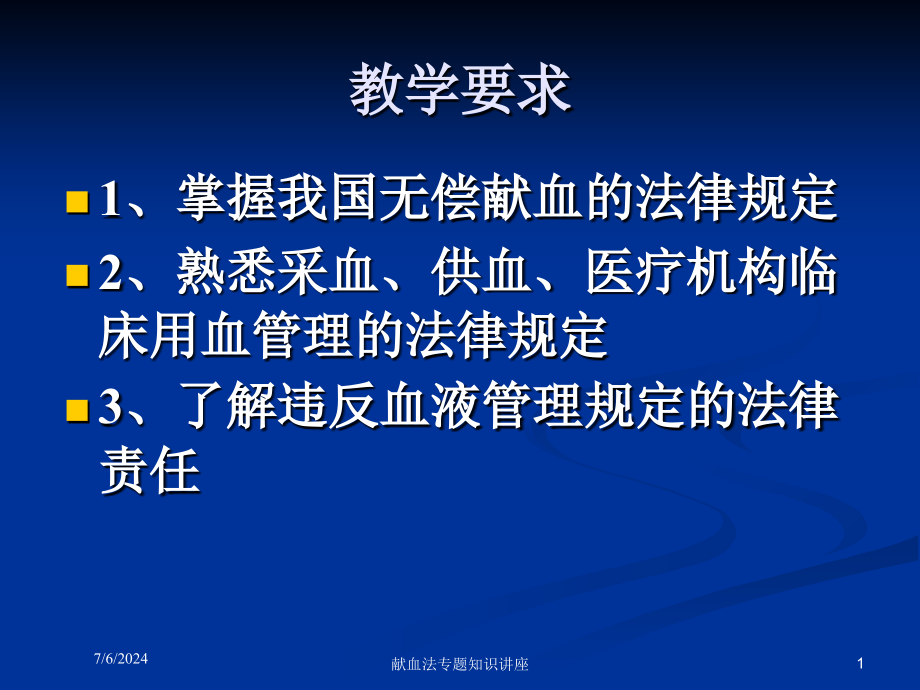 教学要求

1、掌握我国无偿献血的法律规定

2、熟悉采血、供血、医疗机构临床用血管理的法律规定

3、了解违反血液管理规定的法律责任

7/6/2024

献血法专题知识讲座

1